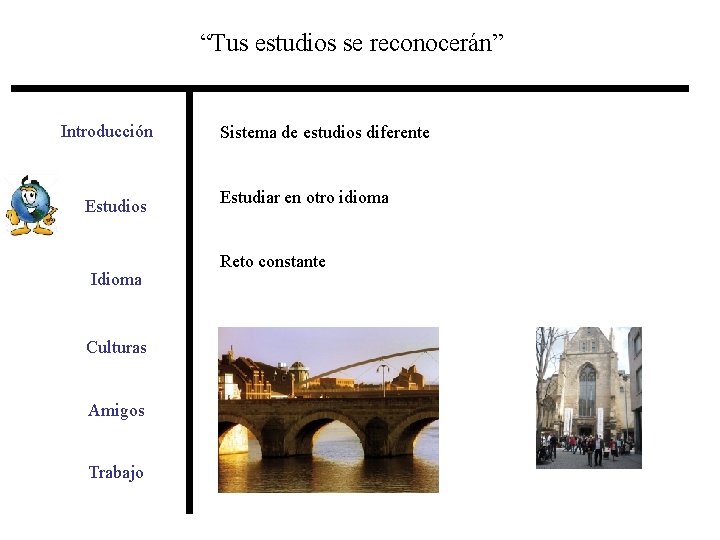 “Tus estudios se reconocerán”

Introducción

Estudios

Idioma

Culturas

Amigos

Trabajo

Sistema de estudios diferente

Estudiar en otro idioma

Reto constante